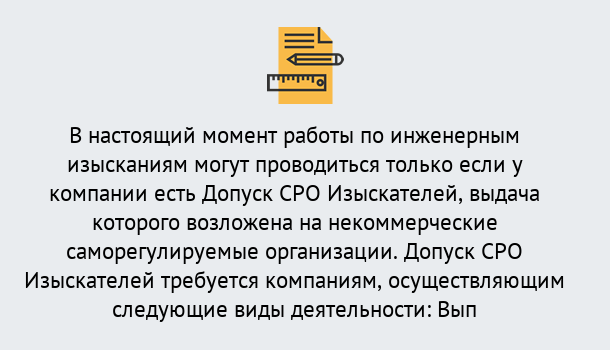 В настоящий момент работы по инженерным изысканиям могут проводиться только если у компании есть Допуск СРО Изыскателей, выдача которого возложена на некоммерческие саморегулируемые организации. Допуск СРО Изыскателей требуется компаниям, осуществляющим следующие виды деятельности: Вып